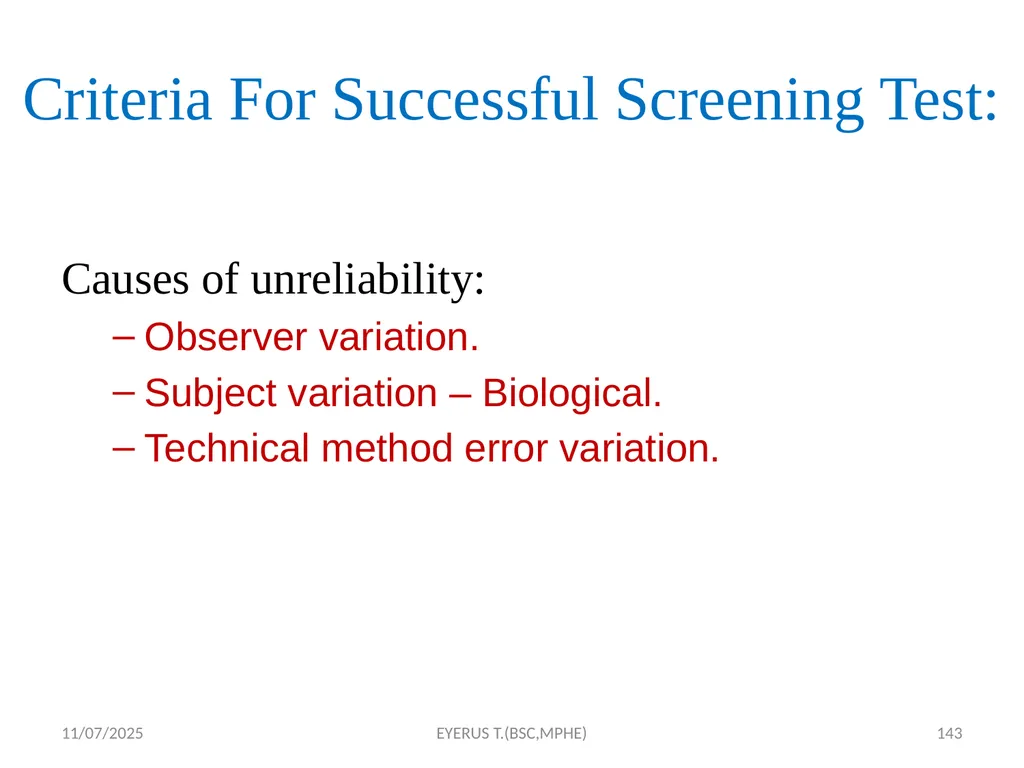 Criteria For Successful Screening Test:

Causes of unreliability:

– Observer variation.
– Subject variation – Biological.
– Technical method error variation.

11/07/2025

EYERUS T.(BSC,MPHE)

143